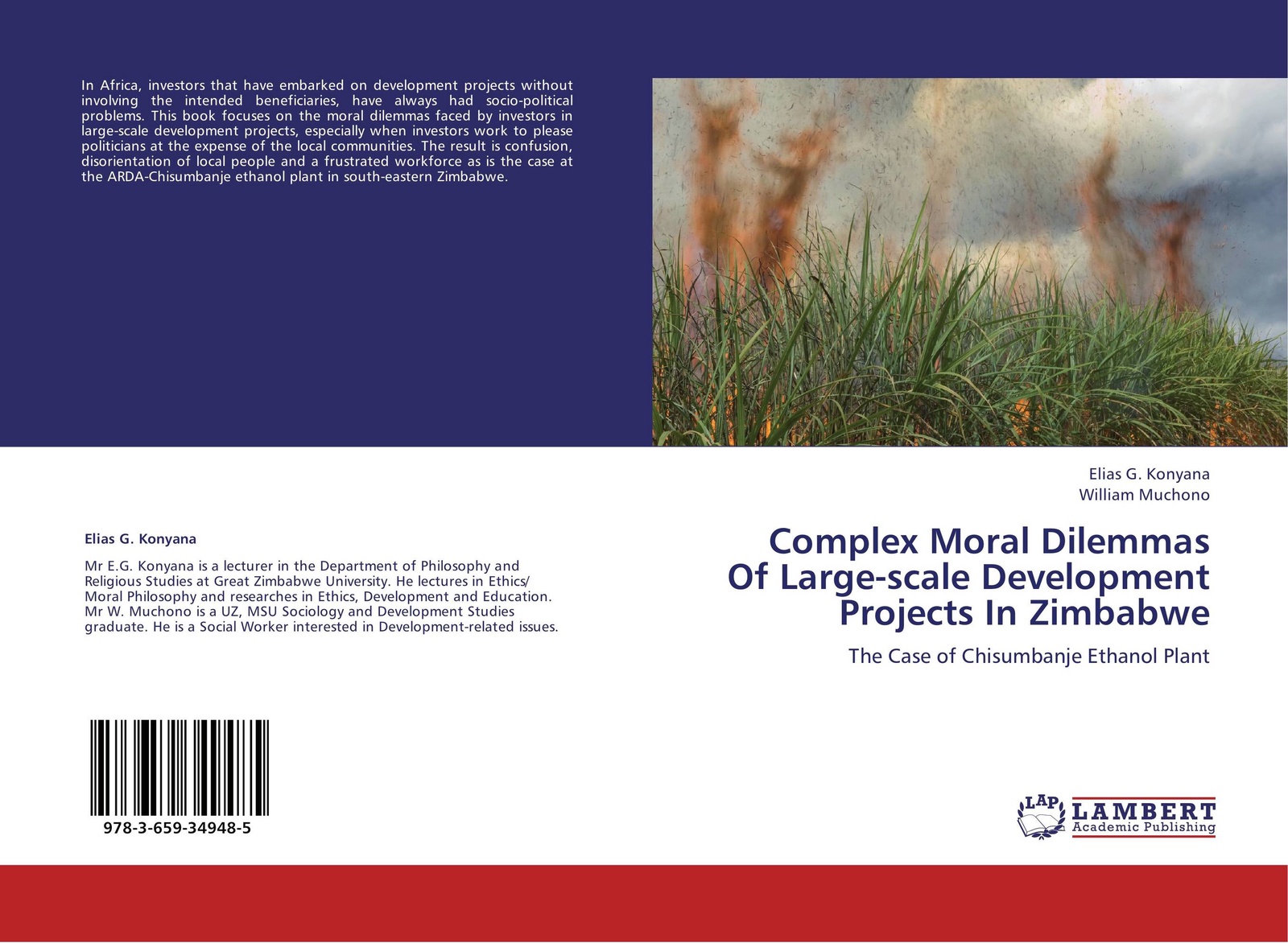 In Africa, investors that have embarked on development projects without involving the intended beneficiaries, have always had socio-political problems. This book focuses on the moral dilemmas faced by investors in large-scale development projects, especially when investors work to please politicians at the expense of the local communities. The result is confusion, disorientation of local people and a frustrated workforce as is the case at the ARDA-Chisumbanje ethanol plant in south-eastern Zimbabwe.

Elias G. Konyana

Mr E.G. Konyana is a lecturer in the Department of Philosophy and Religious Studies at Great Zimbabwe University. He lectures in Ethics/ Moral Philosophy and researches in Ethics, Development and Education. Mr W. Muchono is a UZ, MSU Sociology and Development Studies graduate. He is a Social Worker interested in Development-related issues.

978-3-659-34948-5

Elias G. Konyana
William Muchono

Complex Moral Dilemmas Of Large-scale Development Projects In Zimbabwe

The Case of Chisumbanje Ethanol Plant

LAP LAMBERT
Academic Publishing